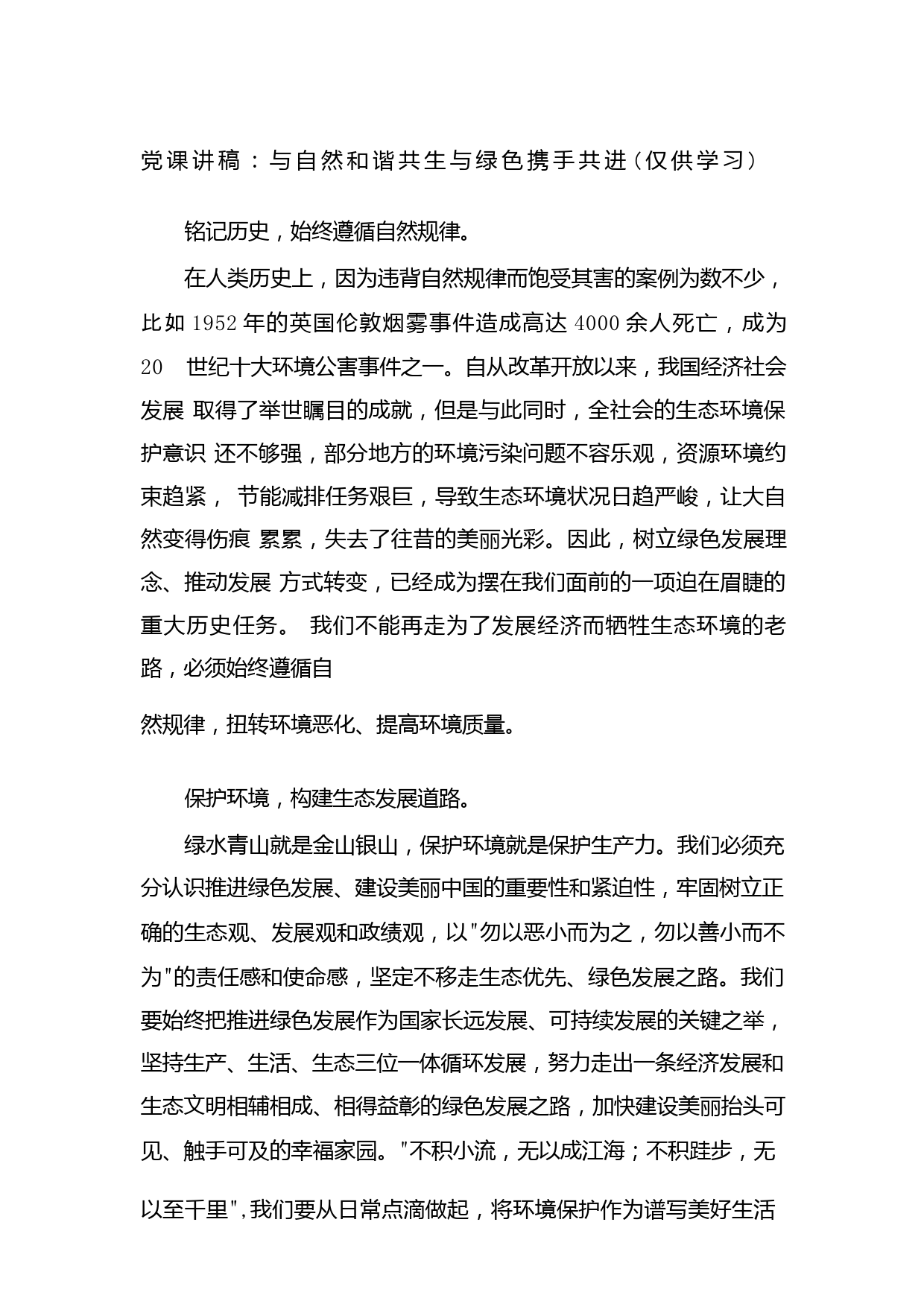 党课讲稿：与自然和谐共生与绿色携手共进（仅供学习）

铭记历史，始终遵循自然规律。

在人类历史上，因为违背自然规律而饱受其害的案例为数不少，比如 1952 年的英国伦敦烟雾事件造成高达 4000 余人死亡，成为 20 世纪十大环境公害事件之一。自从改革开放以来，我国经济社会发展 取得了举世瞩目的成就，但是与此同时，全社会的生态环境保护意识 还不够强，部分地方的环境污染问题不容乐观，资源环境约束趋紧， 节能减排任务艰巨，导致生态环境状况日趋严峻，让大自然变得伤痕 累累，失去了往昔的美丽光彩。因此，树立绿色发展理念、推动发展 方式转变，已经成为摆在我们面前的一项迫在眉睫的重大历史任务。 我们不能再走为了发展经济而牺牲生态环境的老路，必须始终遵循自

然规律，扭转环境恶化、提高环境质量。

保护环境，构建生态发展道路。

绿水青山就是金山银山，保护环境就是保护生产力。我们必须充分认识推进绿色发展、建设美丽中国的重要性和紧迫性，牢固树立正确的生态观、发展观和政绩观，以"勿以恶小而为之，勿以善小而不为"的责任感和使命感，坚定不移走生态优先、绿色发展之路。我们要始终把推进绿色发展作为国家长远发展、可持续发展的关键之举，坚持生产、生活、生态三位一体循环发展，努力走出一条经济发展和生态文明相辅相成、相得益彰的绿色发展之路，加快建设美丽抬头可见、触手可及的幸福家园。"不积小流，无以成江海；不积跬步，无

以至千里"，我们要从日常点滴做起，将环境保护作为谱写美好生活